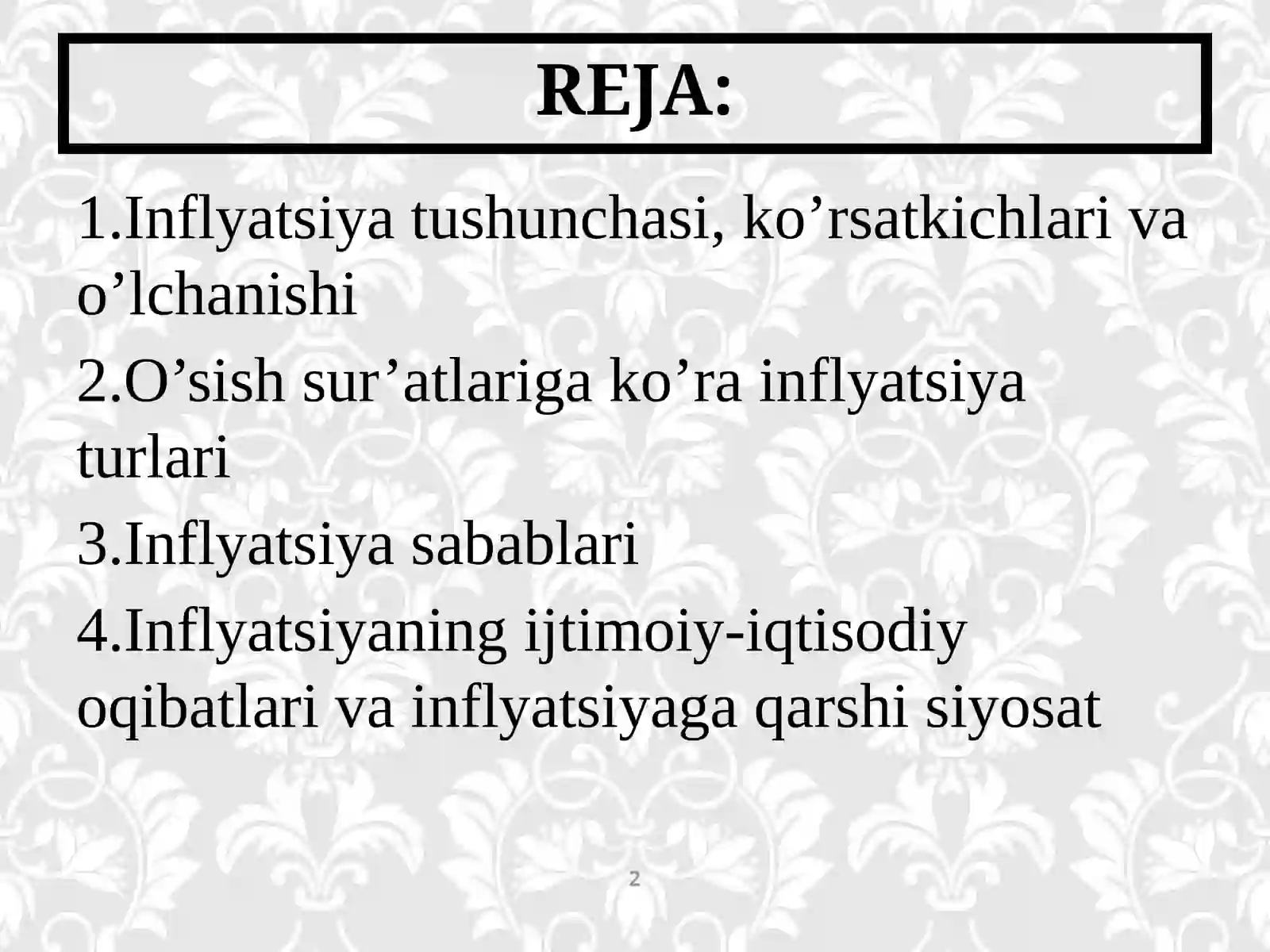 REJA:

1.Inflyatsiya tushunchasi, ko’rsatkichlari va o’lchanishi

2.O’sish sur’atlariga ko’ra inflyatsiya turlari

3.Inflyatsiya sabablari

4.Inflyatsiyaning ijtimoiy-iqtisodiy oqibatlari va inflyatsiyaga qarshi siyosat

2